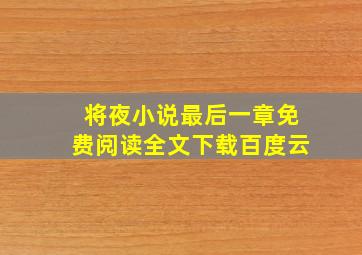 将夜小说最后一章免费阅读全文下载百度云